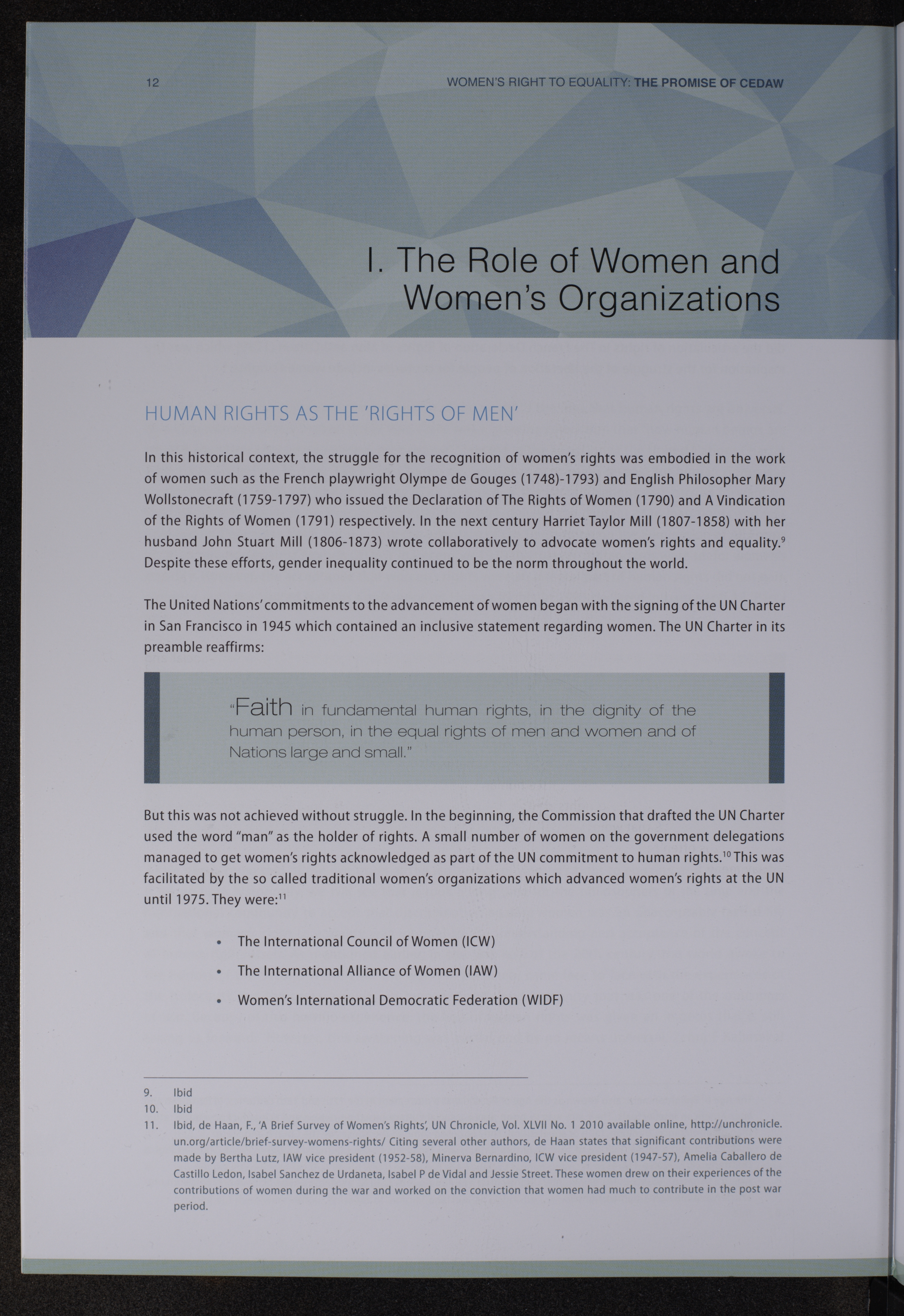 12

WOMEN'S RIGHT TO EQUALITY: THE PROMISE OF CEDAW

I. The Role of Women and Women's Organizations

HUMAN RIGHTS AS THE 'RIGHTS OF MEN'

In this historical context, the struggle for the recognition of women's rights was embodied in the work of women such as the French playwright Olympe de Gouges (1748)-1793) and English Philosopher Mary Wollstonecraft (1759-1797) who issued the Declaration of The Rights of Women (1790) and A Vindication of the Rights of Women (1791) respectively. In the next century Harriet Taylor Mill (1807-1858) with her husband John Stuart Mill (1806-1873) wrote collaboratively to advocate women's rights and equality.$^{9}$ Despite these efforts, gender inequality continued to be the norm throughout the world.

The United Nations' commitments to the advancement of women began with the signing of the UN Charter in San Francisco in 1945 which contained an inclusive statement regarding women. The UN Charter in its preamble reaffirms:

"Faith in fundamental human rights, in the dignity of the human person, in the equal rights of men and women and of Nations large and small."

But this was not achieved without struggle. In the beginning, the Commission that drafted the UN Charter used the word "man" as the holder of rights. A small number of women on the government delegations managed to get women's rights acknowledged as part of the UN commitment to human rights.$^{10}$ This was facilitated by the so called traditional women's organizations which advanced women's rights at the UN until 1975. They were:$^{11}$

• The International Council of Women (ICW)
• The International Alliance of Women (IAW)
• Women's International Democratic Federation (WIDF)

9. Ibid
10. Ibid
11. Ibid, de Haan, F., 'A Brief Survey of Women's Rights', UN Chronicle, Vol. XLVII No. 1 2010 available online, http://unchronicle.un.org/article/brief-survey-womens-rights/ Citing several other authors, de Haan states that significant contributions were made by Bertha Lutz, IAW vice president (1952-58), Minerva Bernardino, ICW vice president (1947-57), Amelia Caballero de Castillo Ledon, Isabel Sanchez de Urdaneta, Isabel P de Vidal and Jessie Street. These women drew on their experiences of the contributions of women during the war and worked on the conviction that women had much to contribute in the post war period.